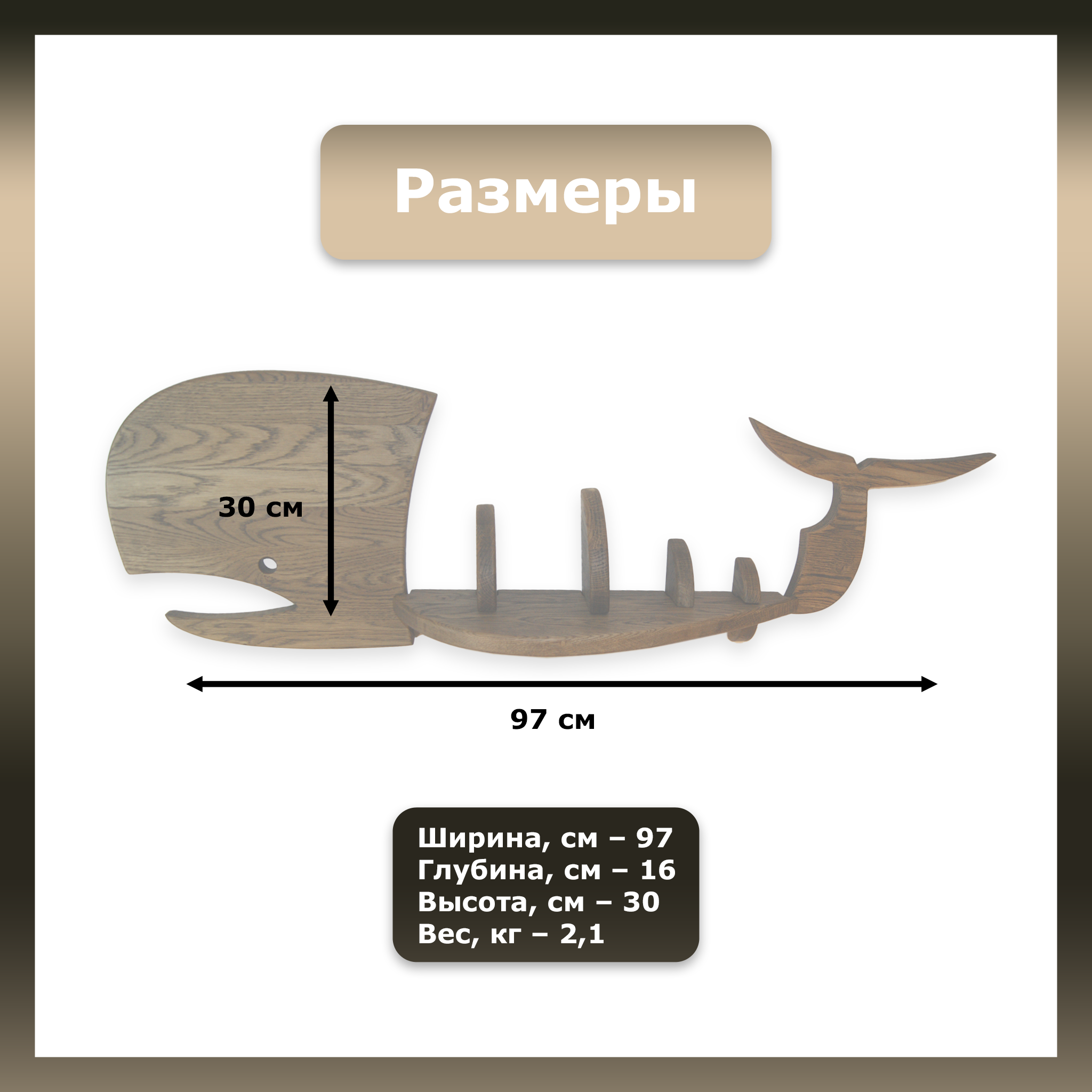 Размеры

30 см

97 см

Ширина, см – 97
Глубина, см – 16
Высота, см – 30
Вес, кг – 2,1